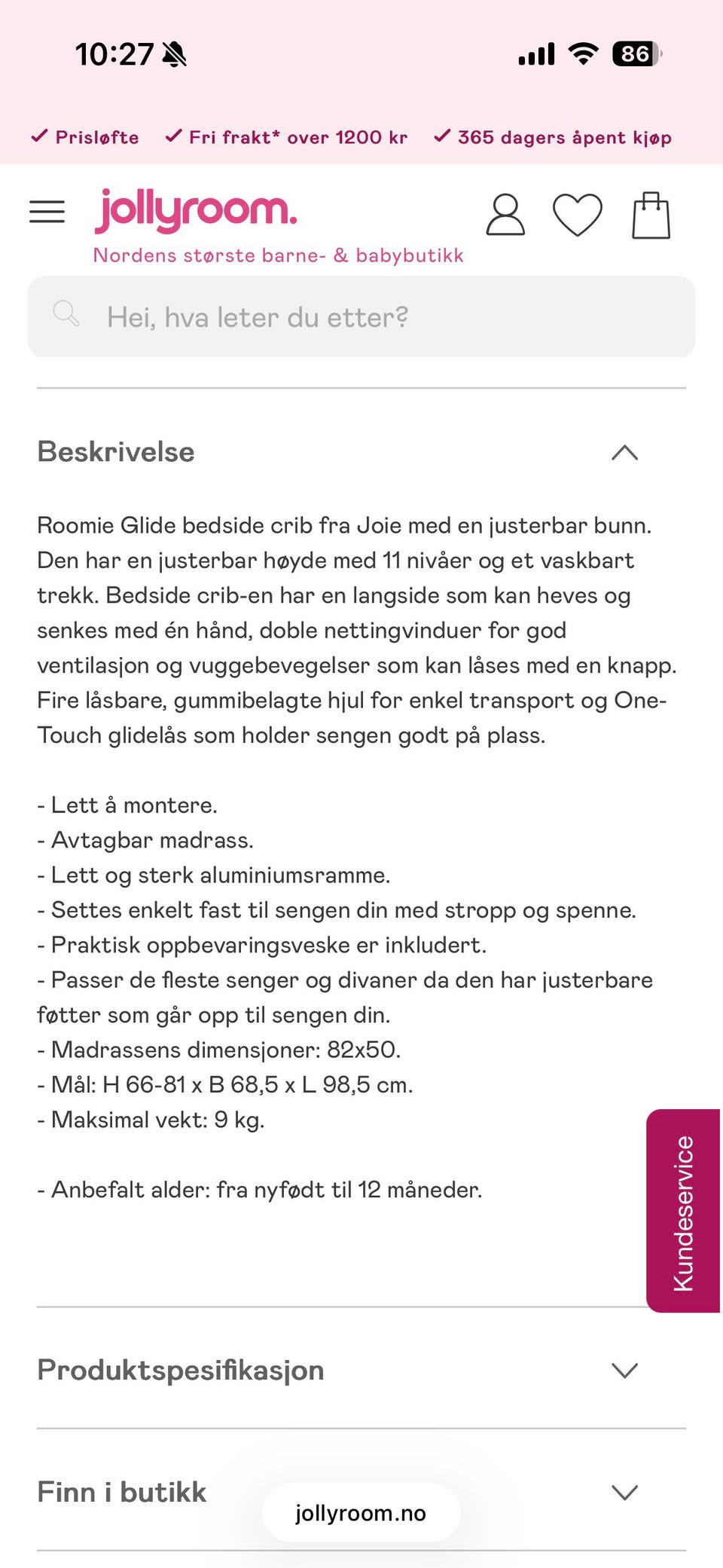 10:27 86

✓ Prisløfte ✓ Fri frakt* over 1200 kr ✓ 365 dagers åpent kjøp

jollyroom.
Nordens største barne- & babybutikk

Hei, hva leter du etter?

Beskrivelse

Roomie Glide bedside crib fra Joie med en justerbar bunn. Den har en justerbar høyde med 11 nivåer og et vaskbart trekk. Bedside crib-en har en langside som kan heves og senkes med én hånd, doble nettingvinduer for god ventilasjon og vuggebevegelser som kan låses med en knapp. Fire låsbare, gummibelagte hjul for enkel transport og One-Touch glidelås som holder sengen godt på plass.

- Lett å montere.
- Avtagbar madrass.
- Lett og sterk aluminiumsramme.
- Settes enkelt fast til sengen din med stropp og spenne.
- Praktisk oppbevaringsveske er inkludert.
- Passer de fleste senger og divaner da den har justerbare føtter som går opp til sengen din.
- Madrassens dimensjoner: 82x50.
- Mål: H 66-81 x B 68,5 x L 98,5 cm.
- Maksimal vekt: 9 kg.

- Anbefalt alder: fra nyfødt til 12 måneder.

Kundeservice

Produktspesifikasjon

Finn i butikk

jollyroom.no